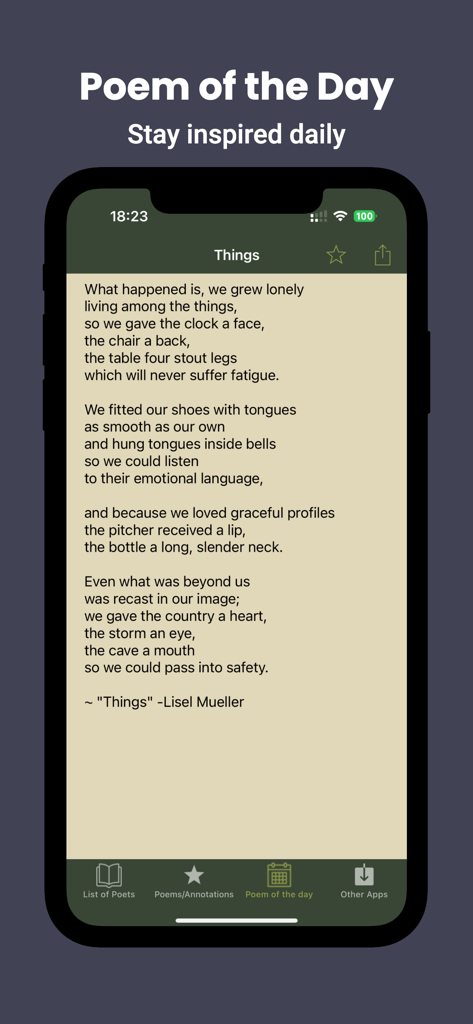 Poem of the Day
Stay inspired daily

18:23
100

Things

What happened is, we grew lonely
living among the things,
so we gave the clock a face,
the chair a back,
the table four stout legs
which will never suffer fatigue.

We fitted our shoes with tongues
as smooth as our own
and hung tongues inside bells
so we could listen
to their emotional language,

and because we loved graceful profiles
the pitcher received a lip,
the bottle a long, slender neck.

Even what was beyond us
was recast in our image;
we gave the country a heart,
the storm an eye,
the cave a mouth
so we could pass into safety.

~ "Things" -Lisel Mueller

List of Poets
Poems/Annotations
Poem of the day
Other Apps